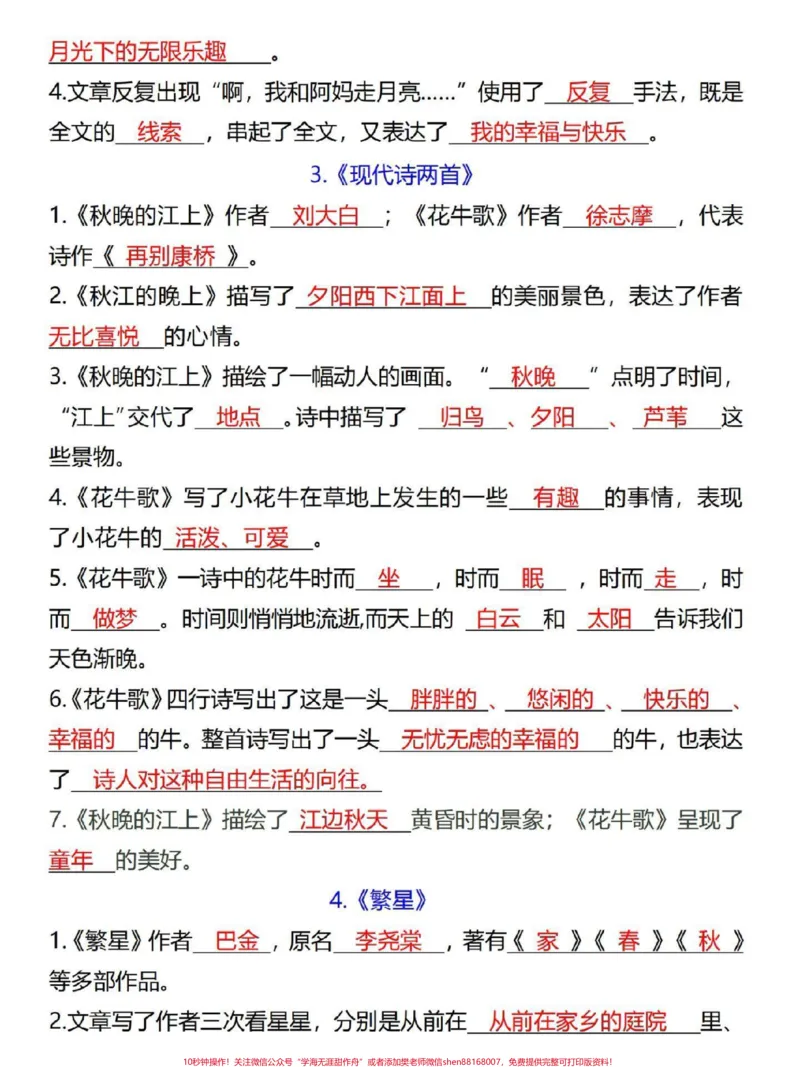 月光下的无限乐趣。

4.文章反复出现“啊，我和阿妈走月亮……”使用了反复手法，既是全文的线索，串起了全文，又表达了我的幸福与快乐。

3.《现代诗两首》

1.《秋晚的江上》作者刘大白；《花牛歌》作者徐志摩，代表诗作《再别康桥》。

2.《秋江的晚上》描写了夕阳西下江面上的美丽景色，表达了作者无比喜悦的心情。

3.《秋晚的江上》描绘了一幅动人的画面。“秋晚”点明了时间，“江上”交代了地点。诗中描写了归鸟、夕阳、芦苇这些景物。

4.《花牛歌》写了小花牛在草地上发生的一些有趣的事情，表现了小花牛的活泼、可爱。

5.《花牛歌》一诗中的花牛时而坐，时而眠，时而走，时而做梦。时间则悄悄地流逝,而天上的白云和太阳告诉我们天色渐晚。

6.《花牛歌》四行诗写出了这是一头胖胖的、悠闲的、快乐的、幸福的的牛。整首诗写出了一头无忧无虑的幸福的的牛，也表达了诗人对这种自由生活的向往。

7.《秋晚的江上》描绘了江边秋天黄昏时的景象；《花牛歌》呈现了童年的美好。

4.《繁星》

1.《繁星》作者巴金，原名李尧棠，著有《家》《春》《秋》等多部作品。

2.文章写了作者三次看星星，分别是从前在从前在家乡的庭院里、

10秒钟操作！关注微信公众号“学海无涯甜作舟”或者添加樊老师微信shen88168007，免费提供完整可打印版资料！